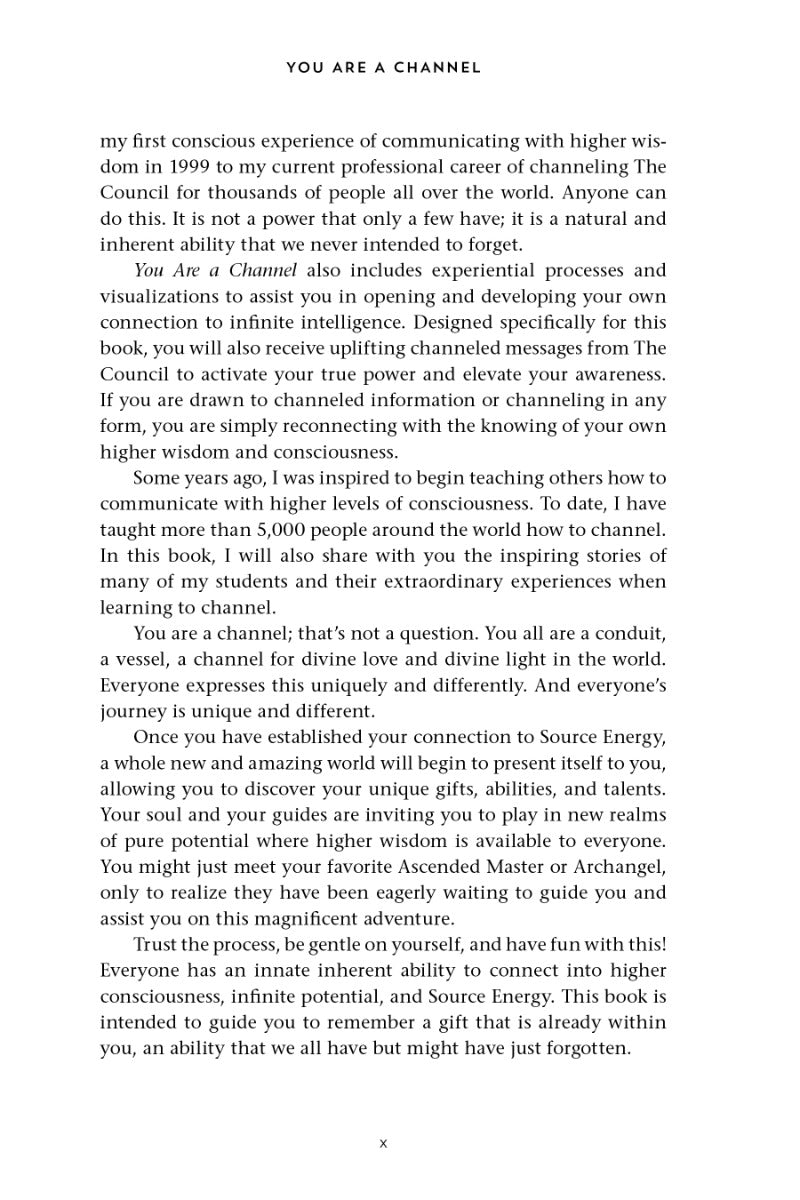 YOU ARE A CHANNEL

my first conscious experience of communicating with higher wisdom in 1999 to my current professional career of channeling The Council for thousands of people all over the world. Anyone can do this. It is not a power that only a few have; it is a natural and inherent ability that we never intended to forget.

You Are a Channel also includes experiential processes and visualizations to assist you in opening and developing your own connection to infinite intelligence. Designed specifically for this book, you will also receive uplifting channeled messages from The Council to activate your true power and elevate your awareness. If you are drawn to channeled information or channeling in any form, you are simply reconnecting with the knowing of your own higher wisdom and consciousness.

Some years ago, I was inspired to begin teaching others how to communicate with higher levels of consciousness. To date, I have taught more than 5,000 people around the world how to channel. In this book, I will also share with you the inspiring stories of many of my students and their extraordinary experiences when learning to channel.

You are a channel; that's not a question. You all are a conduit, a vessel, a channel for divine love and divine light in the world. Everyone expresses this uniquely and differently. And everyone's journey is unique and different.

Once you have established your connection to Source Energy, a whole new and amazing world will begin to present itself to you, allowing you to discover your unique gifts, abilities, and talents. Your soul and your guides are inviting you to play in new realms of pure potential where higher wisdom is available to everyone. You might just meet your favorite Ascended Master or Archangel, only to realize they have been eagerly waiting to guide you and assist you on this magnificent adventure.

Trust the process, be gentle on yourself, and have fun with this! Everyone has an innate inherent ability to connect into higher consciousness, infinite potential, and Source Energy. This book is intended to guide you to remember a gift that is already within you, an ability that we all have but might have just forgotten.

x